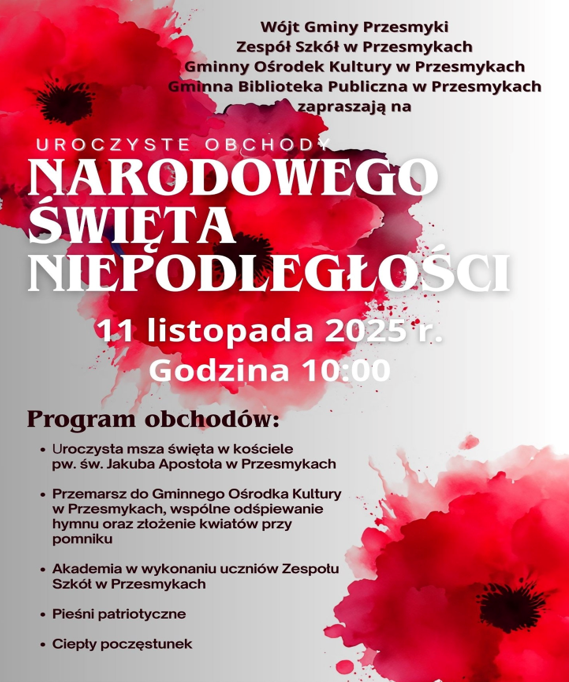 Wójt Gminy Przesmyki
Zespół Szkół w Przesmykach
Gminny Ośrodek Kultury w Przesmykach
Gminna Biblioteka Publiczna w Przesmykach
zapraszają na

UROCZYSTE OBCHODY
NARODOWEGO ŚWIĘTA NIEPODLEGŁOŚCI

11 listopada 2025 r.
Godzina 10:00

Program obchodów:

• Uroczysta msza święta w kościele pw. św. Jakuba Apostoła w Przesmykach

• Przemarsz do Gminnego Ośrodka Kultury w Przesmykach, wspólne odśpiewanie hymnu oraz złożenie kwiatów przy pomniku

• Akademia w wykonaniu uczniów Zespołu Szkół w Przesmykach

• Pieśni patriotyczne

• Ciepły poczęstunek